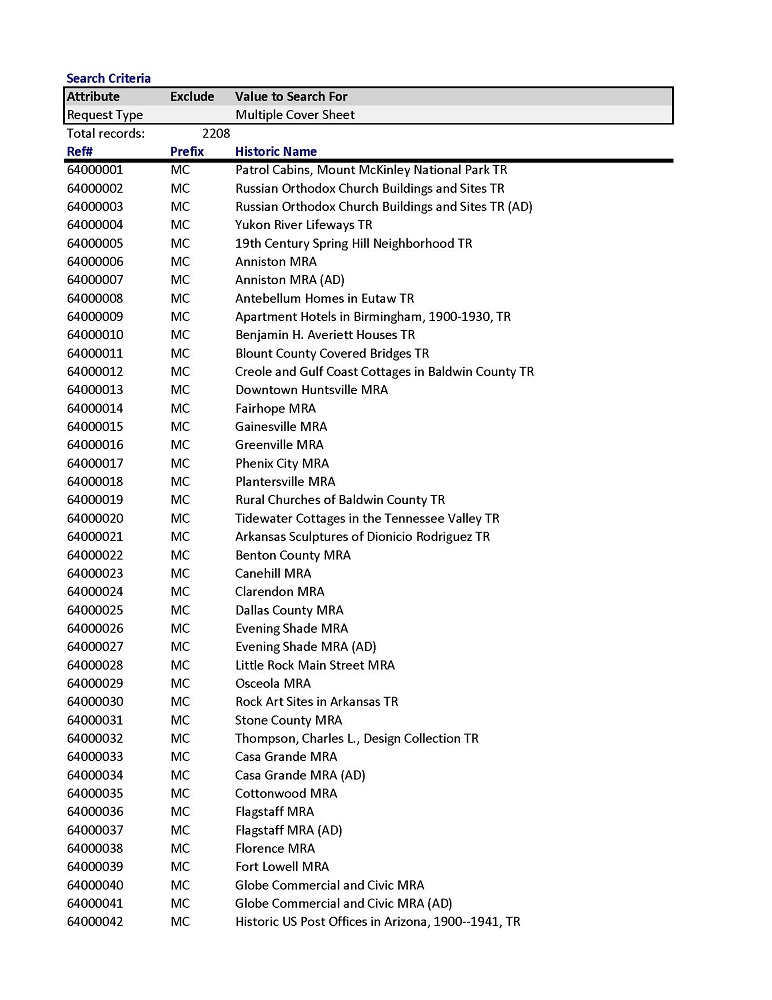 Search Criteria

| Attribute | Exclude | Value to Search For |
|---|---|---|
| Request Type | | Multiple Cover Sheet |

Total records: 2208

| Ref# | Prefix | Historic Name |
|---|---|---|
| 64000001 | MC | Patrol Cabins, Mount McKinley National Park TR |
| 64000002 | MC | Russian Orthodox Church Buildings and Sites TR |
| 64000003 | MC | Russian Orthodox Church Buildings and Sites TR (AD) |
| 64000004 | MC | Yukon River Lifeways TR |
| 64000005 | MC | 19th Century Spring Hill Neighborhood TR |
| 64000006 | MC | Anniston MRA |
| 64000007 | MC | Anniston MRA (AD) |
| 64000008 | MC | Antebellum Homes in Eutaw TR |
| 64000009 | MC | Apartment Hotels in Birmingham, 1900-1930, TR |
| 64000010 | MC | Benjamin H. Averiett Houses TR |
| 64000011 | MC | Blount County Covered Bridges TR |
| 64000012 | MC | Creole and Gulf Coast Cottages in Baldwin County TR |
| 64000013 | MC | Downtown Huntsville MRA |
| 64000014 | MC | Fairhope MRA |
| 64000015 | MC | Gainesville MRA |
| 64000016 | MC | Greenville MRA |
| 64000017 | MC | Phenix City MRA |
| 64000018 | MC | Plantersville MRA |
| 64000019 | MC | Rural Churches of Baldwin County TR |
| 64000020 | MC | Tidewater Cottages in the Tennessee Valley TR |
| 64000021 | MC | Arkansas Sculptures of Dionicio Rodriguez TR |
| 64000022 | MC | Benton County MRA |
| 64000023 | MC | Canehill MRA |
| 64000024 | MC | Clarendon MRA |
| 64000025 | MC | Dallas County MRA |
| 64000026 | MC | Evening Shade MRA |
| 64000027 | MC | Evening Shade MRA (AD) |
| 64000028 | MC | Little Rock Main Street MRA |
| 64000029 | MC | Osceola MRA |
| 64000030 | MC | Rock Art Sites in Arkansas TR |
| 64000031 | MC | Stone County MRA |
| 64000032 | MC | Thompson, Charles L., Design Collection TR |
| 64000033 | MC | Casa Grande MRA |
| 64000034 | MC | Casa Grande MRA (AD) |
| 64000035 | MC | Cottonwood MRA |
| 64000036 | MC | Flagstaff MRA |
| 64000037 | MC | Flagstaff MRA (AD) |
| 64000038 | MC | Florence MRA |
| 64000039 | MC | Fort Lowell MRA |
| 64000040 | MC | Globe Commercial and Civic MRA |
| 64000041 | MC | Globe Commercial and Civic MRA (AD) |
| 64000042 | MC | Historic US Post Offices in Arizona, 1900--1941, TR |